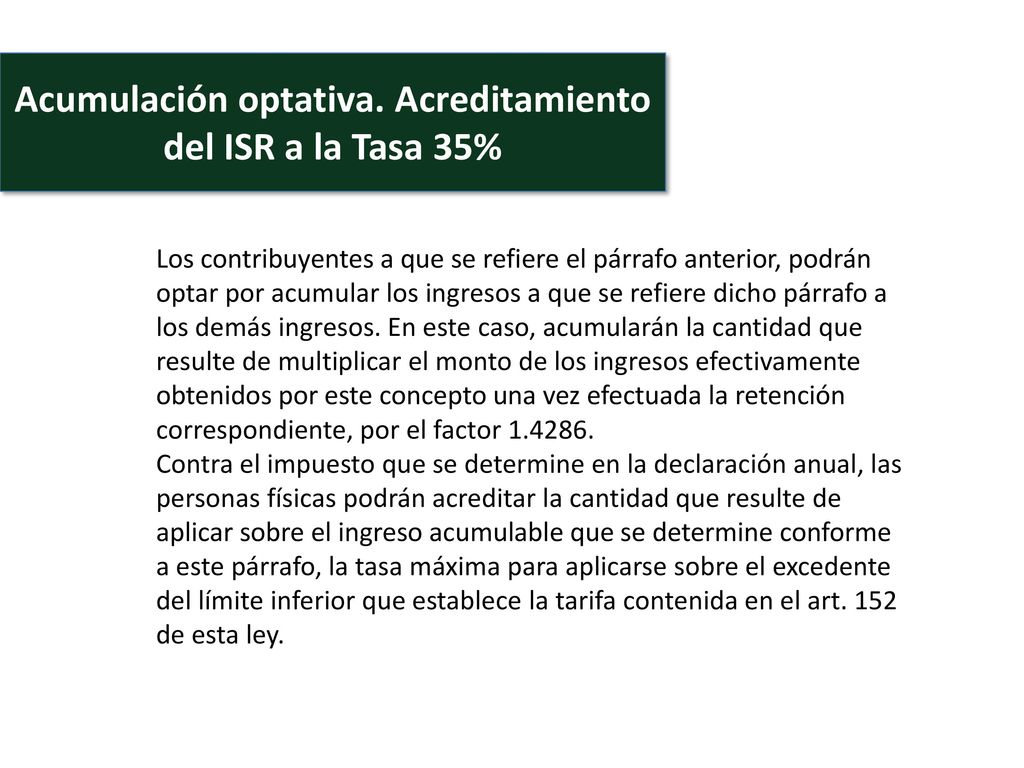 Acumulación optativa. Acreditamiento del ISR a la Tasa 35%

Los contribuyentes a que se refiere el párrafo anterior, podrán optar por acumular los ingresos a que se refiere dicho párrafo a los demás ingresos. En este caso, acumularán la cantidad que resulte de multiplicar el monto de los ingresos efectivamente obtenidos por este concepto una vez efectuada la retención correspondiente, por el factor 1.4286.
Contra el impuesto que se determine en la declaración anual, las personas físicas podrán acreditar la cantidad que resulte de aplicar sobre el ingreso acumulable que se determine conforme a este párrafo, la tasa máxima para aplicarse sobre el excedente del límite inferior que establece la tarifa contenida en el art. 152 de esta ley.